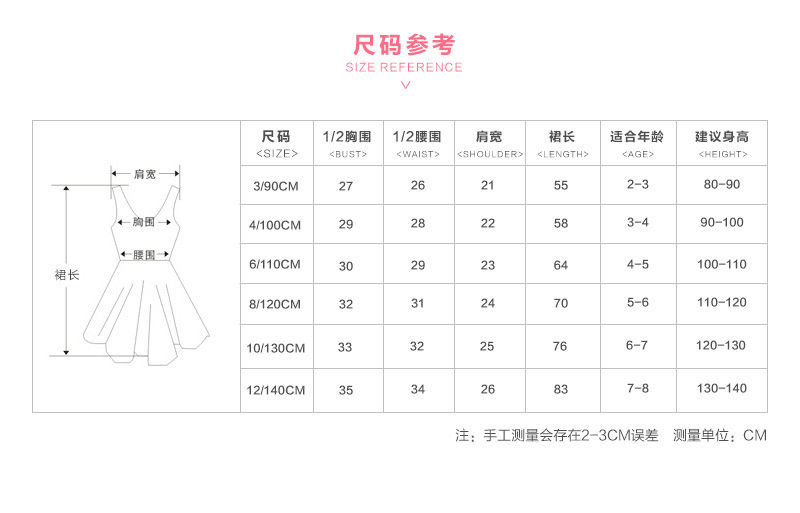 尺码参考
SIZE REFERENCE

肩宽
胸围
腰围
裙长

| 尺码 <SIZE> | 1/2胸围 <BUST> | 1/2腰围 <WAIST> | 肩宽 <SHOULDER> | 裙长 <LENGTH> | 适合年龄 <AGE> | 建议身高 <HEIGHT> |
|---|---|---|---|---|---|---|
| 3/90CM | 27 | 26 | 21 | 55 | 2-3 | 80-90 |
| 4/100CM | 29 | 28 | 22 | 58 | 3-4 | 90-100 |
| 6/110CM | 30 | 29 | 23 | 64 | 4-5 | 100-110 |
| 8/120CM | 32 | 31 | 24 | 70 | 5-6 | 110-120 |
| 10/130CM | 33 | 32 | 25 | 76 | 6-7 | 120-130 |
| 12/140CM | 35 | 34 | 26 | 83 | 7-8 | 130-140 |

注：手工测量会存在2-3CM误差　测量单位：CM